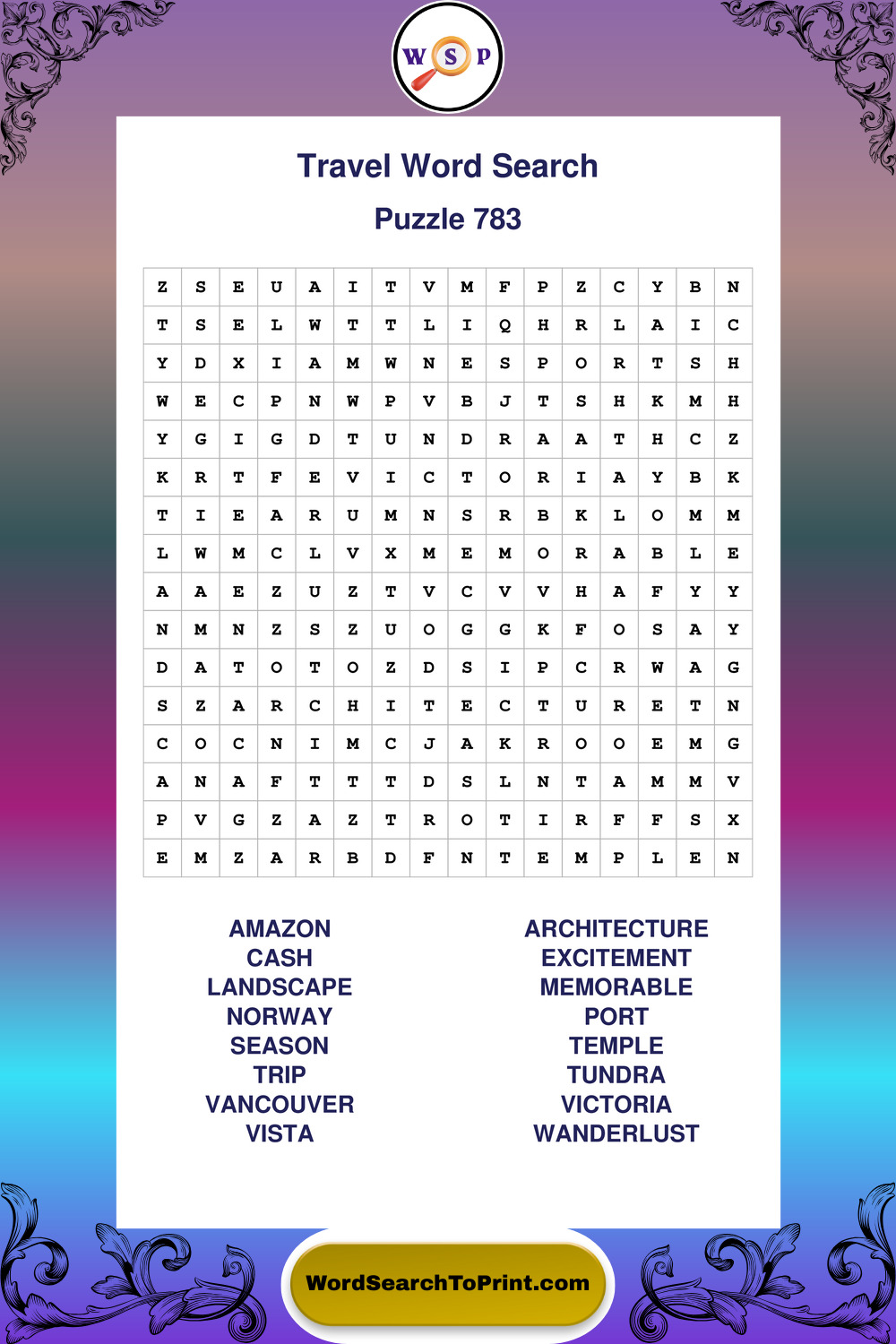 W S P

Travel Word Search

Puzzle 783

| Z | S | E | U | A | I | T | V | M | F | P | Z | C | Y | B | N |
|---|---|---|---|---|---|---|---|---|---|---|---|---|---|---|---|
| T | S | E | L | W | T | T | L | I | Q | H | R | L | A | I | C |
| Y | D | X | I | A | M | W | N | E | S | P | O | R | T | S | H |
| W | E | C | P | N | W | P | V | B | J | T | S | H | K | M | H |
| Y | G | I | G | D | T | U | N | D | R | A | A | T | H | C | Z |
| K | R | T | F | E | V | I | C | T | O | R | I | A | Y | B | K |
| T | I | E | A | R | U | M | N | S | R | B | K | L | O | M | M |
| L | W | M | C | L | V | X | M | E | M | O | R | A | B | L | E |
| A | A | E | Z | U | Z | T | V | C | V | V | H | A | F | Y | Y |
| N | M | N | Z | S | Z | U | O | G | G | K | F | O | S | A | Y |
| D | A | T | O | T | O | Z | D | S | I | P | C | R | W | A | G |
| S | Z | A | R | C | H | I | T | E | C | T | U | R | E | T | N |
| C | O | C | N | I | M | C | J | A | K | R | O | O | E | M | G |
| A | N | A | F | T | T | T | D | S | L | N | T | A | M | M | V |
| P | V | G | Z | A | Z | T | R | O | T | I | R | F | F | S | X |
| E | M | Z | A | R | B | D | F | N | T | E | M | P | L | E | N |

AMAZON
CASH
LANDSCAPE
NORWAY
SEASON
TRIP
VANCOUVER
VISTA

ARCHITECTURE
EXCITEMENT
MEMORABLE
PORT
TEMPLE
TUNDRA
VICTORIA
WANDERLUST

WordSearchToPrint.com